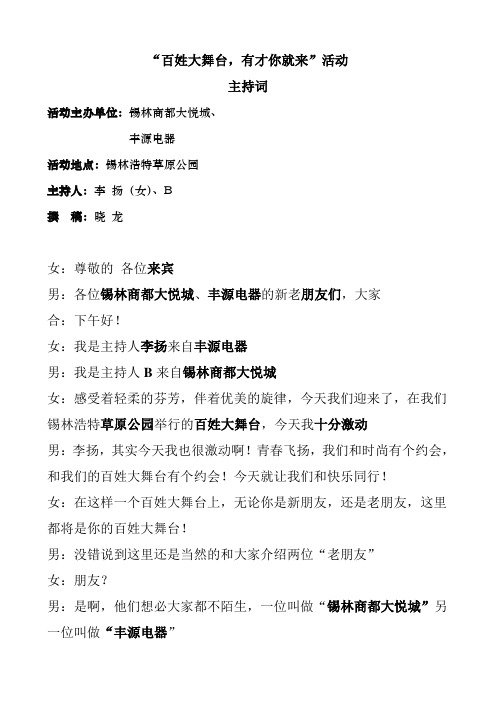 “百姓大舞台，有才你就来”活动

主持词

活动主办单位：锡林商都大悦城、

丰源电器

活动地点：锡林浩特草原公园

主持人：李 扬（女）、B

撰 稿：晓 龙

女：尊敬的 各位来宾

男：各位锡林商都大悦城、丰源电器的新老朋友们，大家

合：下午好！

女：我是主持人李扬来自丰源电器

男：我是主持人 B 来自锡林商都大悦城

女：感受着轻柔的芬芳，伴着优美的旋律，今天我们迎来了，在我们锡林浩特草原公园举行的百姓大舞台，今天我十分激动

男：李扬，其实今天我也很激动啊！青春飞扬，我们和时尚有个约会，和我们的百姓大舞台有个约会！今天就让我们和快乐同行！

女：在这样一个百姓大舞台上，无论你是新朋友，还是老朋友，这里都将是你的百姓大舞台！

男：没错说到这里还是当然的和大家介绍两位“老朋友”

女：朋友？

男：是啊，他们想必大家都不陌生，一位叫做“锡林商都大悦城”另一位叫做“丰源电器”